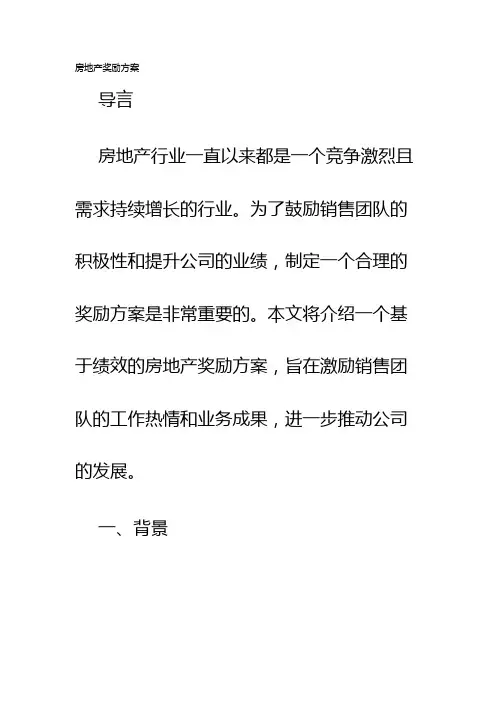 房地产奖励方案

导言

房地产行业一直以来都是一个竞争激烈且需求持续增长的行业。为了鼓励销售团队的积极性和提升公司的业绩，制定一个合理的奖励方案是非常重要的。本文将介绍一个基于绩效的房地产奖励方案，旨在激励销售团队的工作热情和业务成果，进一步推动公司的发展。

一、背景